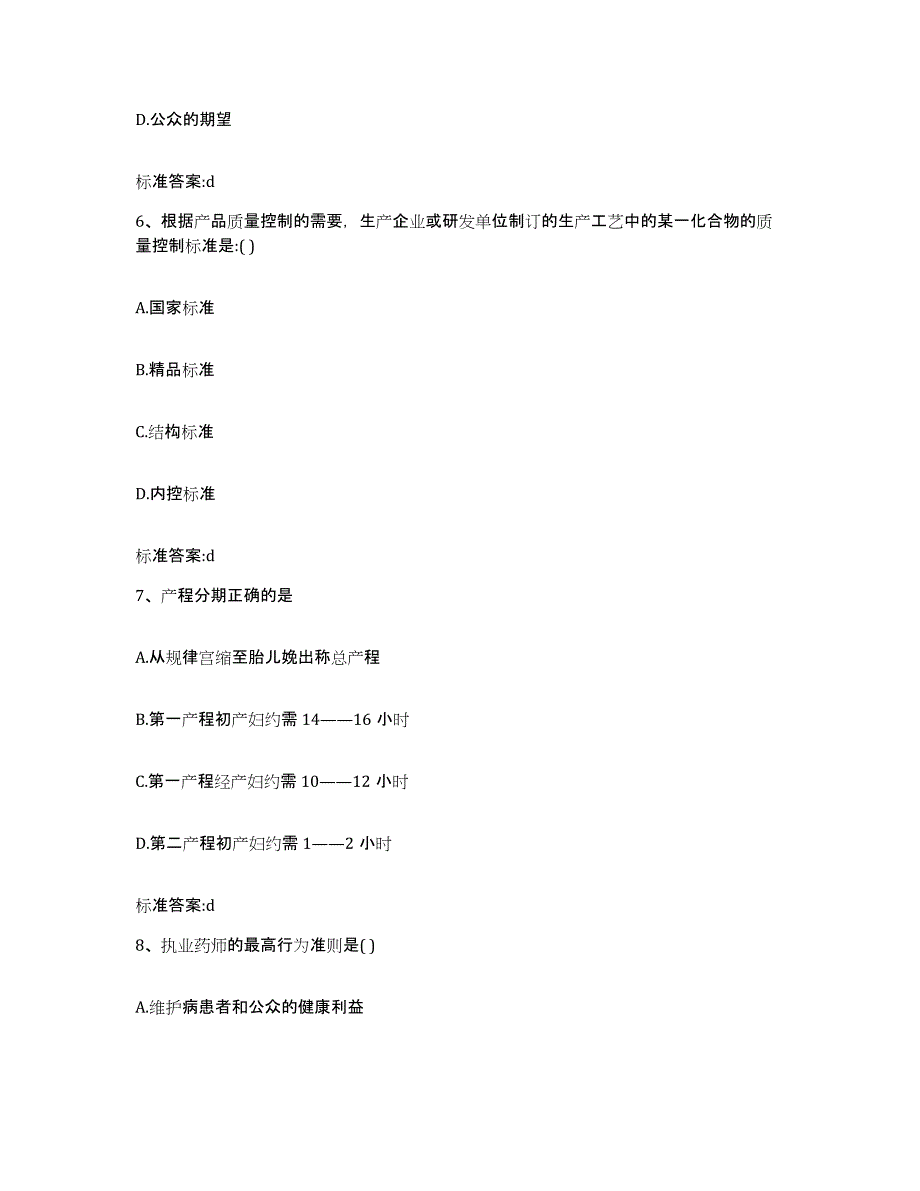 D.公众的期望

标准答案:d

6、根据产品质量控制的需要，生产企业或研发单位制订的生产工艺中的某一化合物的质量控制标准是:( )

A.国家标准

B.精品标准

C.结构标准

D.内控标准

标准答案:d

7、产程分期正确的是

A.从规律宫缩至胎儿娩出称总产程

B.第一产程初产妇约需 14——16 小时

C.第一产程经产妇约需 10——12 小时

D.第二产程初产妇约需 1——2 小时

标准答案:d

8、执业药师的最高行为准则是( )

A.维护病患者和公众的健康利益